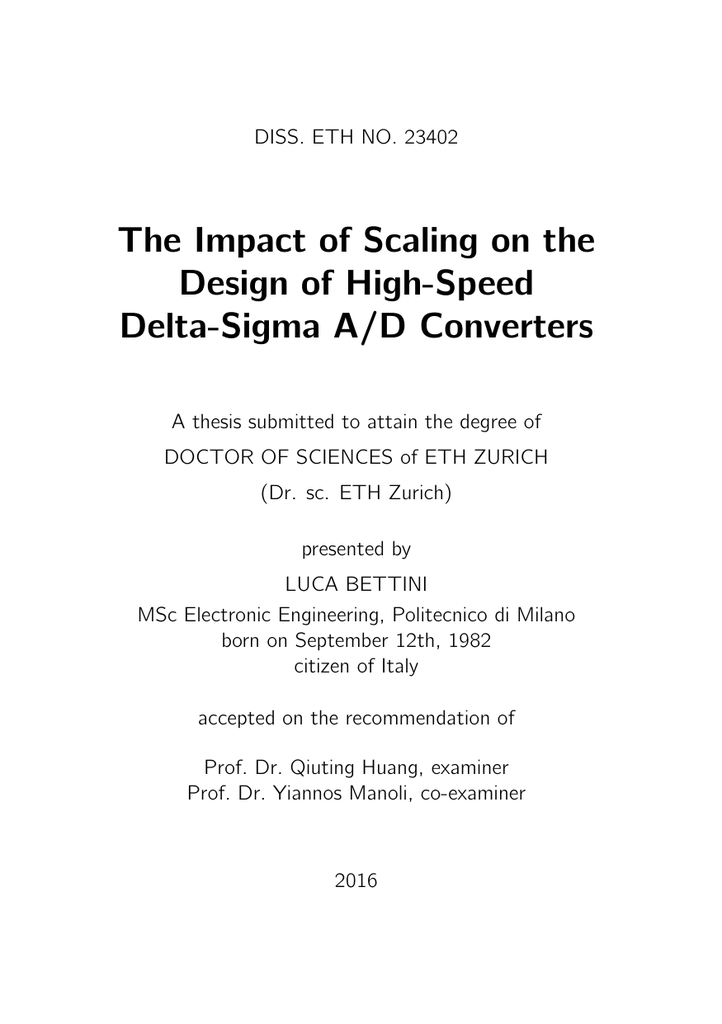 DISS. ETH NO. 23402

The Impact of Scaling on the Design of High-Speed Delta-Sigma A/D Converters

A thesis submitted to attain the degree of

DOCTOR OF SCIENCES of ETH ZURICH

(Dr. sc. ETH Zurich)

presented by

LUCA BETTINI

MSc Electronic Engineering, Politecnico di Milano
born on September 12th, 1982
citizen of Italy

accepted on the recommendation of

Prof. Dr. Qiuting Huang, examiner
Prof. Dr. Yiannos Manoli, co-examiner

2016